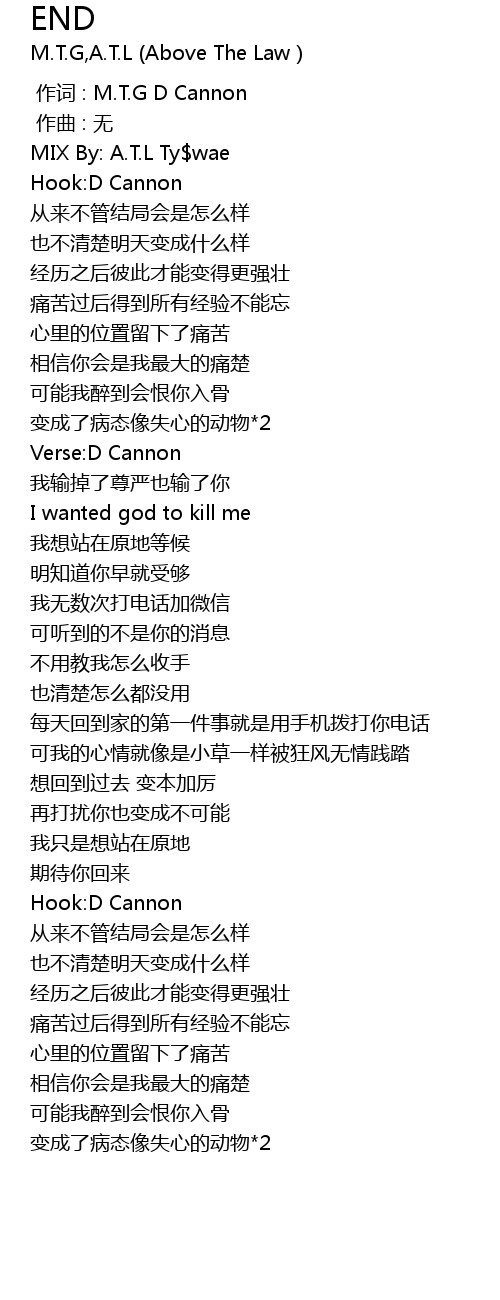 END
M.T.G,A.T.L (Above The Law )

作词 : M.T.G D Cannon
作曲 : 无
MIX By: A.T.L Ty$wae
Hook:D Cannon
从来不管结局会是怎么样
也不清楚明天变成什么样
经历之后彼此才能变得更强壮
痛苦过后得到所有经验不能忘
心里的位置留下了痛苦
相信你会是我最大的痛楚
可能我醉到会恨你入骨
变成了病态像失心的动物*2
Verse:D Cannon
我输掉了尊严也输了你
I wanted god to kill me
我想站在原地等候
明知道你早就受够
我无数次打电话加微信
可听到的不是你的消息
不用教我怎么收手
也清楚怎么都没用
每天回到家的第一件事就是用手机拨打你电话
可我的心情就像是小草一样被狂风无情践踏
想回到过去 变本加厉
再打扰你也变成不可能
我只是想站在原地
期待你回来
Hook:D Cannon
从来不管结局会是怎么样
也不清楚明天变成什么样
经历之后彼此才能变得更强壮
痛苦过后得到所有经验不能忘
心里的位置留下了痛苦
相信你会是我最大的痛楚
可能我醉到会恨你入骨
变成了病态像失心的动物*2